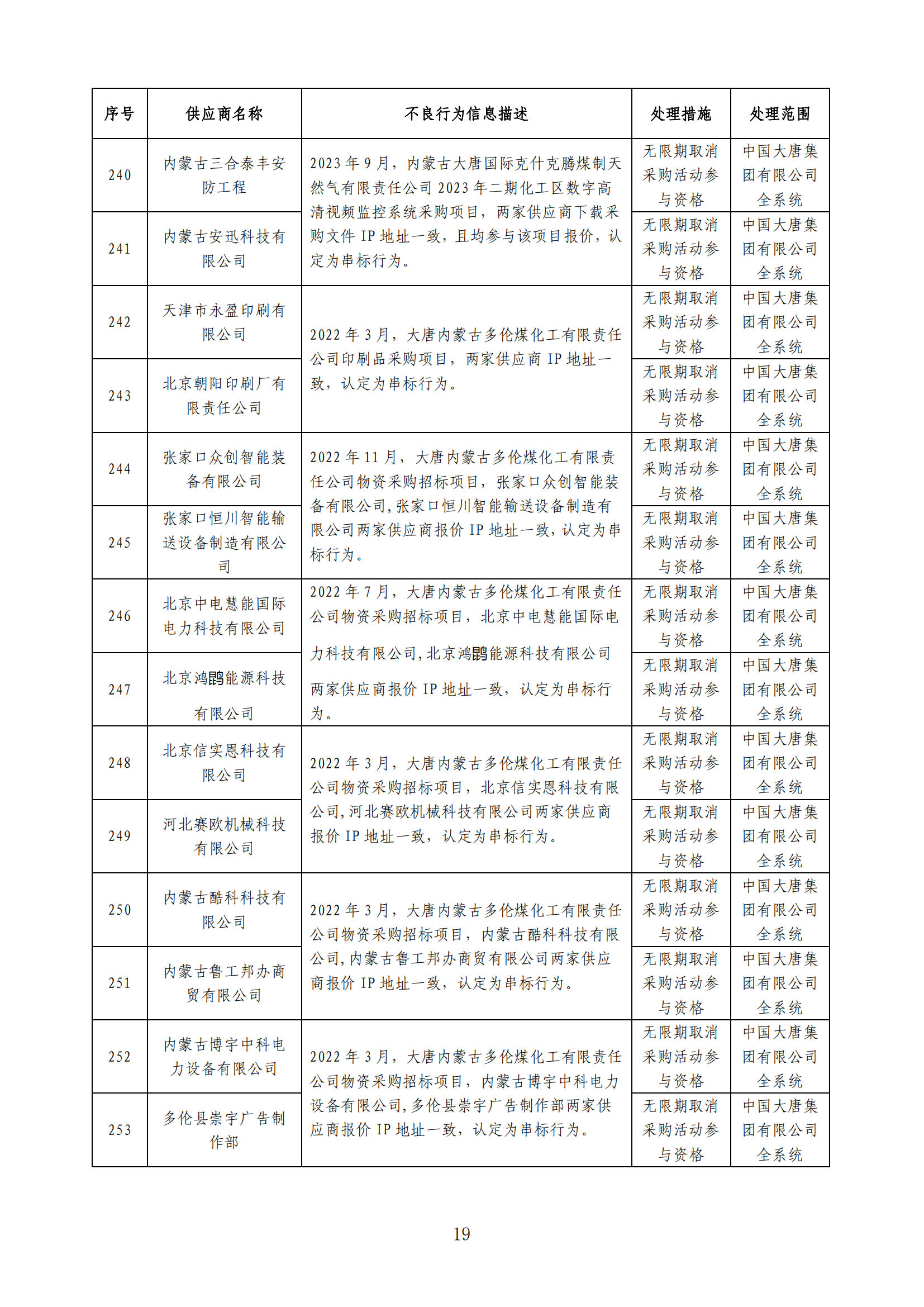 | 序号 | 供应商名称 | 不良行为信息描述 | 处理措施 | 处理范围 |
|---|---|---|---|---|
| 240 | 内蒙古三合泰丰安防工程 | 2023 年 9 月，内蒙古大唐国际克什克腾煤制天然气有限责任公司 2023 年二期化工区数字高清视频监控系统采购项目，两家供应商下载采购文件 IP 地址一致，且均参与该项目报价，认定为串标行为。 | 无限期取消采购活动参与资格 | 中国大唐集团有限公司全系统 |
| 241 | 内蒙古安迅科技有限公司 | | 无限期取消采购活动参与资格 | 中国大唐集团有限公司全系统 |
| 242 | 天津市永盈印刷有限公司 | 2022 年 3 月，大唐内蒙古多伦煤化工有限责任公司印刷品采购项目，两家供应商 IP 地址一致，认定为串标行为。 | 无限期取消采购活动参与资格 | 中国大唐集团有限公司全系统 |
| 243 | 北京朝阳印刷厂有限责任公司 | | 无限期取消采购活动参与资格 | 中国大唐集团有限公司全系统 |
| 244 | 张家口众创智能装备有限公司 | 2022 年 11 月，大唐内蒙古多伦煤化工有限责任公司物资采购招标项目，张家口众创智能装备有限公司,张家口恒川智能输送设备制造有限公司两家供应商报价 IP 地址一致，认定为串标行为。 | 无限期取消采购活动参与资格 | 中国大唐集团有限公司全系统 |
| 245 | 张家口恒川智能输送设备制造有限公司 | | 无限期取消采购活动参与资格 | 中国大唐集团有限公司全系统 |
| 246 | 北京中电慧能国际电力科技有限公司 | 2022 年 7 月，大唐内蒙古多伦煤化工有限责任公司物资采购招标项目，北京中电慧能国际电力科技有限公司,北京鸿鹍能源科技有限公司两家供应商报价 IP 地址一致，认定为串标行为。 | 无限期取消采购活动参与资格 | 中国大唐集团有限公司全系统 |
| 247 | 北京鸿鹍能源科技有限公司 | | 无限期取消采购活动参与资格 | 中国大唐集团有限公司全系统 |
| 248 | 北京信实恩科技有限公司 | 2022 年 3 月，大唐内蒙古多伦煤化工有限责任公司物资采购招标项目，北京信实恩科技有限公司,河北赛欧机械科技有限公司两家供应商报价 IP 地址一致，认定为串标行为。 | 无限期取消采购活动参与资格 | 中国大唐集团有限公司全系统 |
| 249 | 河北赛欧机械科技有限公司 | | 无限期取消采购活动参与资格 | 中国大唐集团有限公司全系统 |
| 250 | 内蒙古酷科科技有限公司 | 2022 年 3 月，大唐内蒙古多伦煤化工有限责任公司物资采购招标项目，内蒙古酷科科技有限公司,内蒙古鲁工邦办商贸有限公司两家供应商报价 IP 地址一致，认定为串标行为。 | 无限期取消采购活动参与资格 | 中国大唐集团有限公司全系统 |
| 251 | 内蒙古鲁工邦办商贸有限公司 | | 无限期取消采购活动参与资格 | 中国大唐集团有限公司全系统 |
| 252 | 内蒙古博宇中科电力设备有限公司 | 2022 年 3 月，大唐内蒙古多伦煤化工有限责任公司物资采购招标项目，内蒙古博宇中科电力设备有限公司,多伦县崇宇广告制作部两家供应商报价 IP 地址一致，认定为串标行为。 | 无限期取消采购活动参与资格 | 中国大唐集团有限公司全系统 |
| 253 | 多伦县崇宇广告制作部 | | 无限期取消采购活动参与资格 | 中国大唐集团有限公司全系统 |

19